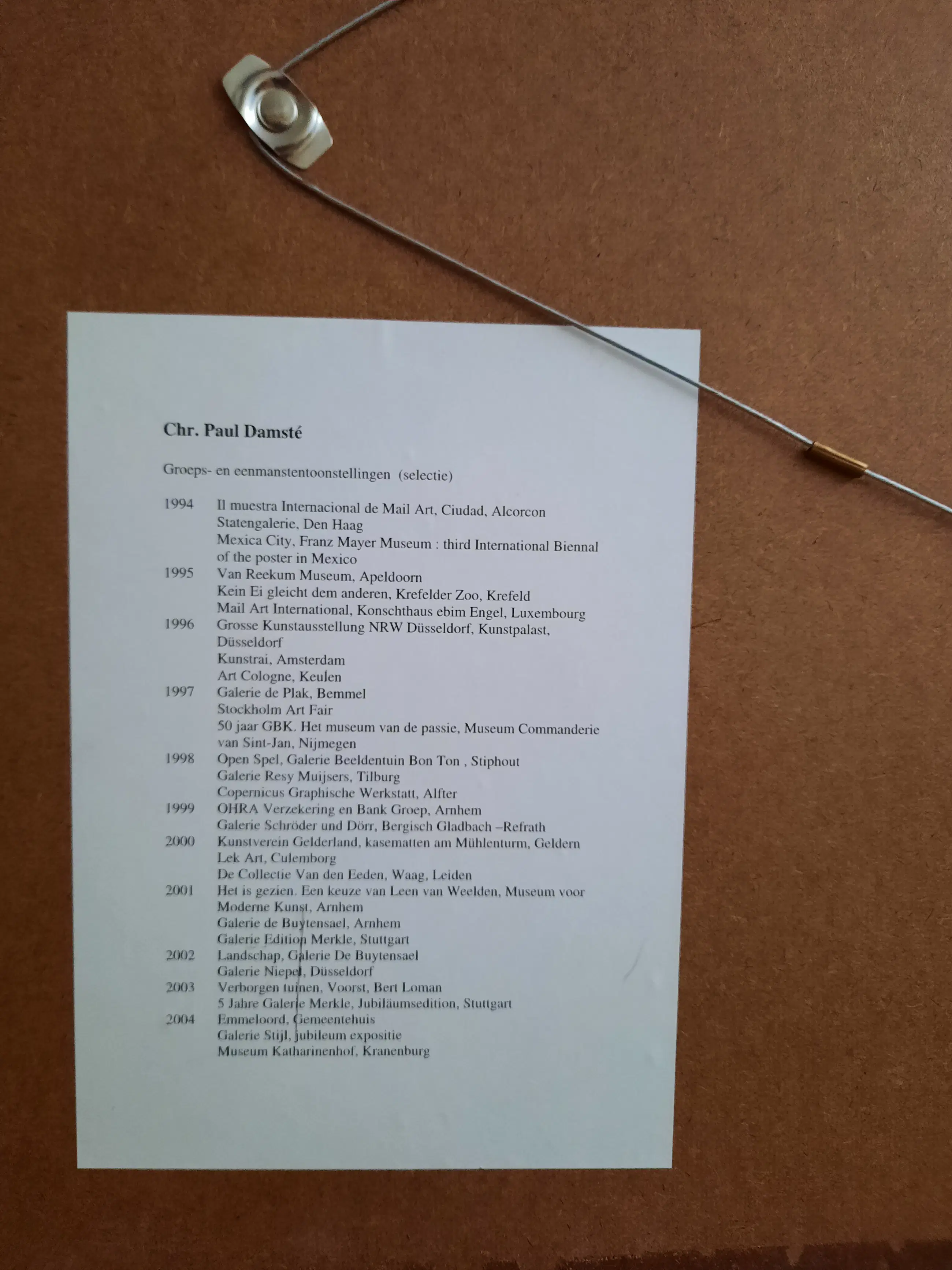 Chr. Paul Damsté

Groeps- en eenmanstentoonstellingen (selectie)

1994 Il muestra Internacional de Mail Art, Ciudad, Alcorcon
Statengalerie, Den Haag
Mexica City, Franz Mayer Museum : third International Biennal of the poster in Mexico
1995 Van Reekum Museum, Apeldoorn
Kein Ei gleicht dem anderen, Krefelder Zoo, Krefeld
Mail Art International, Konschthaus ebim Engel, Luxembourg
1996 Grosse Kunstausstellung NRW Düsseldorf, Kunstpalast, Düsseldorf
Kunstrai, Amsterdam
Art Cologne, Keulen
1997 Galerie de Plak, Bemmel
Stockholm Art Fair
50 jaar GBK. Het museum van de passie, Museum Commanderie van Sint-Jan, Nijmegen
1998 Open Spel, Galerie Beeldentuin Bon Ton , Stiphout
Galerie Resy Muijsers, Tilburg
Copernicus Graphische Werkstatt, Alfter
1999 OHRA Verzekering en Bank Groep, Arnhem
Galerie Schröder und Dörr, Bergisch Gladbach –Refrath
2000 Kunstverein Gelderland, kasematten am Mühlenturm, Geldern
Lek Art, Culemborg
De Collectie Van den Eeden, Waag, Leiden
2001 Het is gezien. Een keuze van Leen van Weelden, Museum voor Moderne Kunst, Arnhem
Galerie de Buytensael, Arnhem
Galerie Edition Merkle, Stuttgart
2002 Landschap, Galerie De Buytensael
Galerie Niepel, Düsseldorf
2003 Verborgen tuinen, Voorst, Bert Loman
5 Jahre Galerie Merkle, Jubiläumsedition, Stuttgart
2004 Emmeloord, Gemeentehuis
Galerie Stijl, jubileum expositie
Museum Katharinenhof, Kranenburg